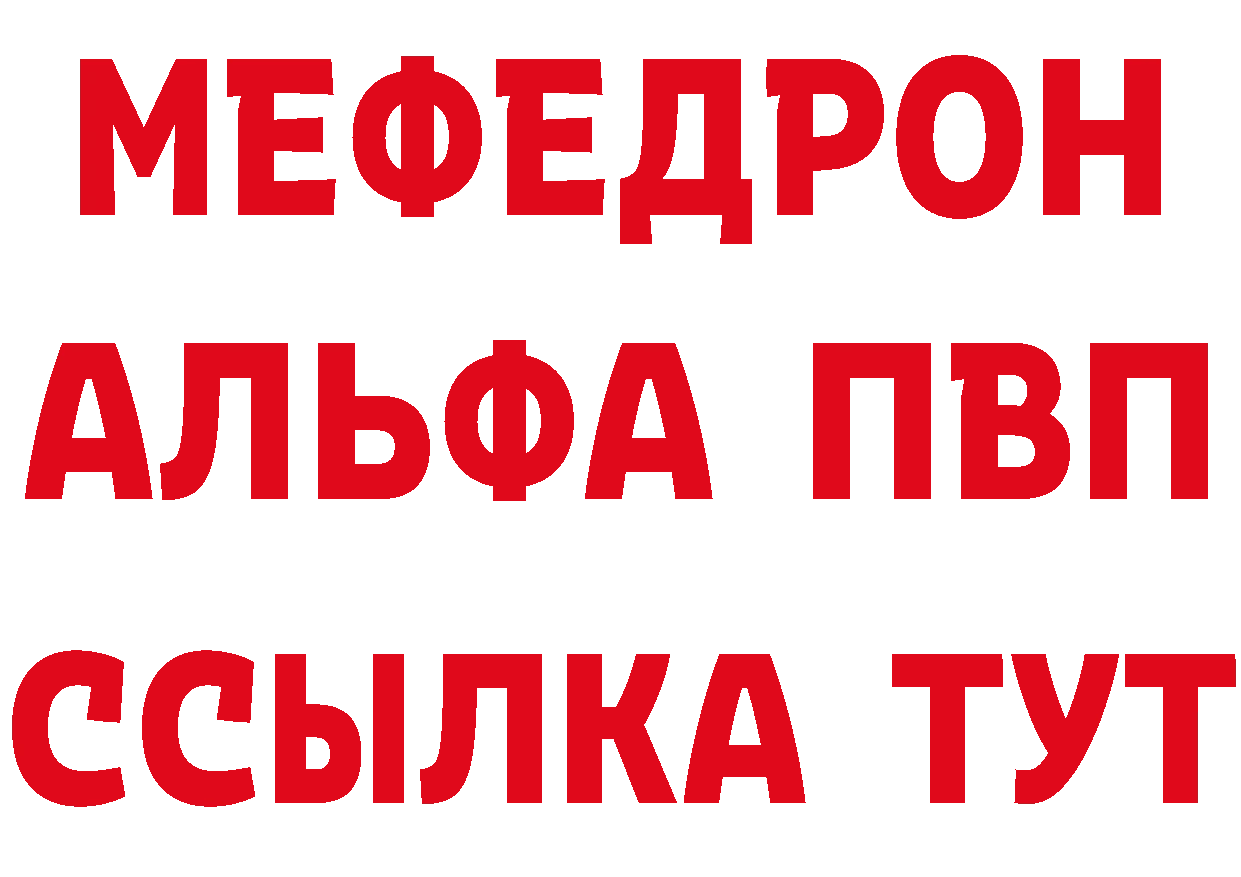 МЕФЕДРОН
АЛЬФА ПВП
ССЫЛКА ТУТ